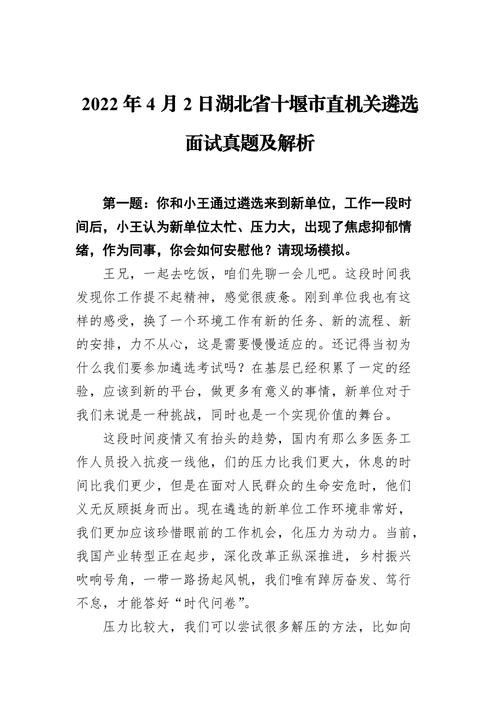 2022 年 4 月 2 日湖北省十堰市直机关遴选面试真题及解析

第一题：你和小王通过遴选来到新单位，工作一段时间后，小王认为新单位太忙、压力大，出现了焦虑抑郁情绪，作为同事，你会如何安慰他？请现场模拟。

王兄，一起去吃饭，咱们先聊一会儿吧。这段时间我发现你工作提不起精神，感觉很疲惫。刚到单位我也有这样的感受，换了一个环境工作有新的任务、新的流程、新的安排，力不从心，这是需要慢慢适应的。还记得当初为什么我们要参加遴选考试吗？在基层已经积累了一定的经验，应该到新的平台，做更多有意义的事情，新单位对于我们来说是一种挑战，同时也是一个实现价值的舞台。

这段时间疫情又有抬头的趋势，国内有那么多医务工作人员投入抗疫一线他，们的压力比我们更大，休息的时间比我们更少，但是在面对人民群众的生命安危时，他们义无反顾挺身而出。现在遴选的新单位工作环境非常好，我们更加应该珍惜眼前的工作机会，化压力为动力。当前，我国产业转型正在起步，深化改革正纵深推进，乡村振兴吹响号角，一带一路扬起风帆，我们唯有踔厉奋发、笃行不怠，才能答好“时代问卷”。

压力比较大，我们可以尝试很多解压的方法，比如向